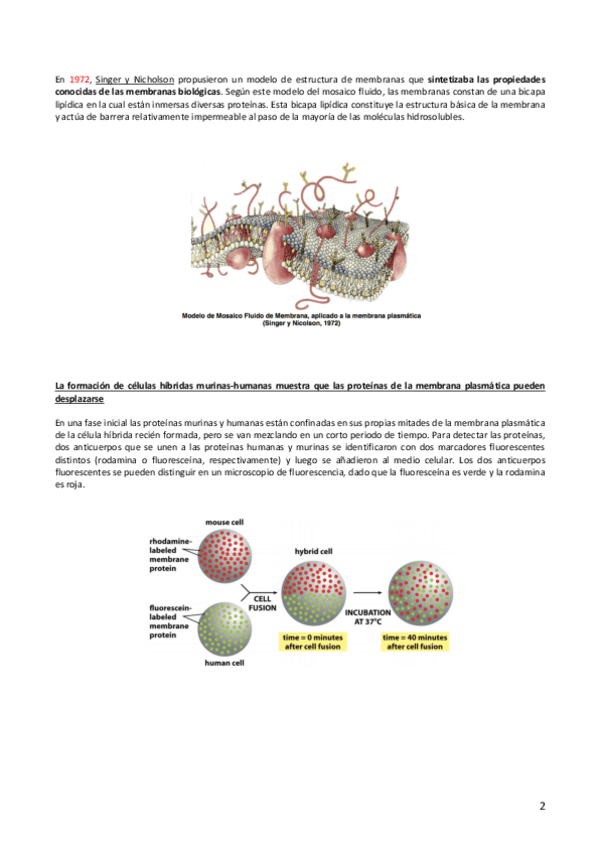 En 1972, Singer y Nicholson propusieron un modelo de estructura de membranas que sintetizaba las propiedades conocidas de las membranas biológicas. Según este modelo del mosaico fluido, las membranas constan de una bicapa lipídica en la cual están inmersas diversas proteínas. Esta bicapa lipídica constituye la estructura básica de la membrana y actúa de barrera relativamente impermeable al paso de la mayoría de las moléculas hidrosolubles.

Modelo de Mosaico Fluido de Membrana, aplicado a la membrana plasmática
(Singer y Nicolson, 1972)

La formación de células híbridas murinas-humanas muestra que las proteínas de la membrana plasmática pueden desplazarse

En una fase inicial las proteínas murinas y humanas están confinadas en sus propias mitades de la membrana plasmática de la célula híbrida recién formada, pero se van mezclando en un corto periodo de tiempo. Para detectar las proteínas, dos anticuerpos que se unen a las proteínas humanas y murinas se identificaron con dos marcadores fluorescentes distintos (rodamina o fluoresceína, respectivamente) y luego se añadieron al medio celular. Los dos anticuerpos fluorescentes se pueden distinguir en un microscopio de fluorescencia, dado que la fluoresceína es verde y la rodamina es roja.

mouse cell
rhodamine-labeled membrane protein
fluorescein-labeled membrane protein
human cell
CELL FUSION
hybrid cell
time = 0 minutes after cell fusion
INCUBATION AT 37°C
time = 40 minutes after cell fusion

2